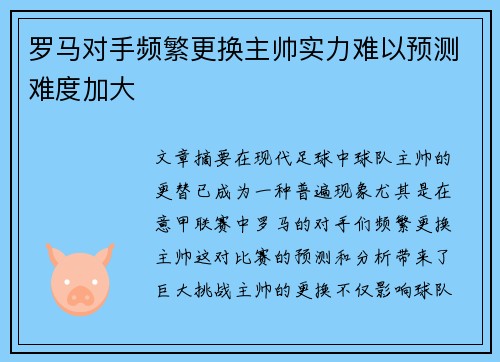 罗马对手频繁更换主帅实力难以预测难度加大

文章摘要在现代足球中球队主帅的更替已成为一种普遍现象尤其是在意甲联赛中罗马的对手们频繁更换主帅这对比赛的预测和分析带来了巨大挑战主帅的更换不仅影响球队